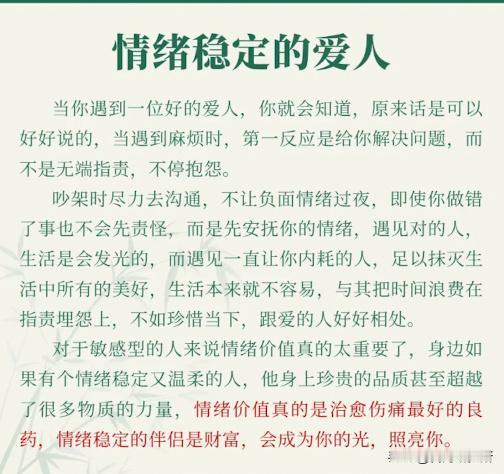 情绪稳定的爱人

当你遇到一位好的爱人，你就会知道，原来话是可以好好说的，当遇到麻烦时，第一反应是给你解决问题，而不是无端指责，不停抱怨。

吵架时尽力去沟通，不让负面情绪过夜，即使你做错了事也不会先责怪，而是先安抚你的情绪，遇见对的人，生活是会发光的，而遇见一直让你内耗的人，足以抹灭生活中所有的美好，生活本来就不容易，与其把时间浪费在指责埋怨上，不如珍惜当下，跟爱的人好好相处。

对于敏感型的人来说情绪价值真的太重要了，身边如果有个情绪稳定又温柔的人，他身上珍贵的品质甚至超越了很多物质的力量，情绪价值真的是治愈伤痛最好的良药，情绪稳定的伴侣是财富，会成为你的光，照亮你。